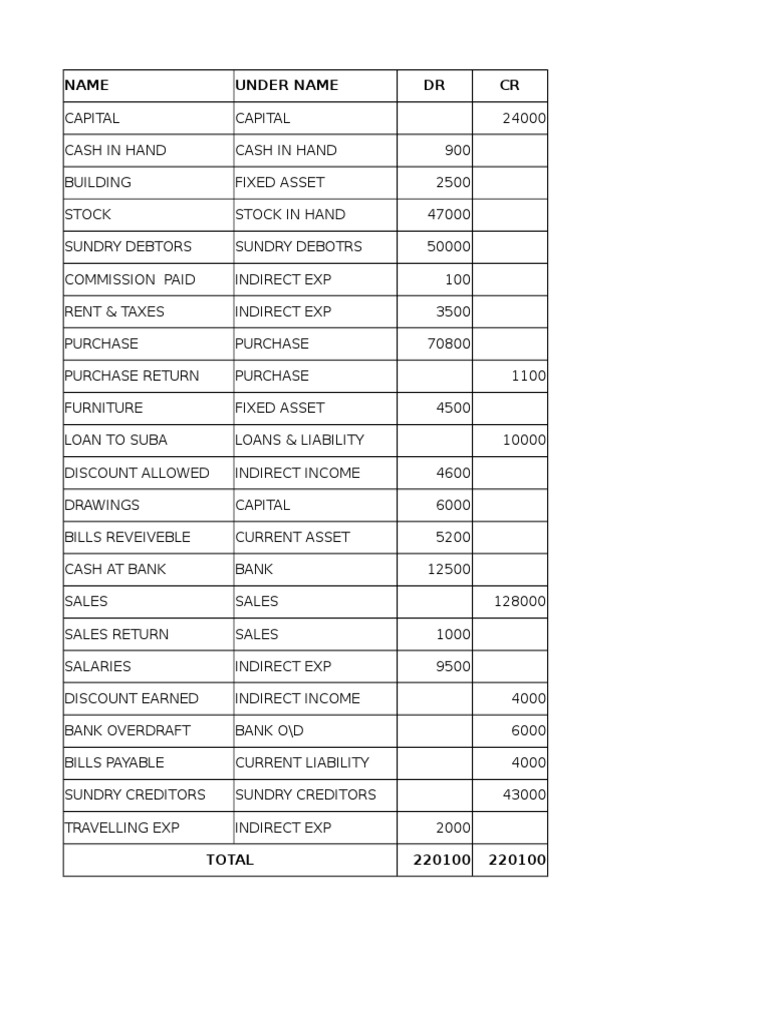 | NAME | UNDER NAME | DR | CR |
|---|---|---|---|
| CAPITAL | CAPITAL | | 24000 |
| CASH IN HAND | CASH IN HAND | 900 | |
| BUILDING | FIXED ASSET | 2500 | |
| STOCK | STOCK IN HAND | 47000 | |
| SUNDRY DEBTORS | SUNDRY DEBOTRS | 50000 | |
| COMMISSION PAID | INDIRECT EXP | 100 | |
| RENT & TAXES | INDIRECT EXP | 3500 | |
| PURCHASE | PURCHASE | 70800 | |
| PURCHASE RETURN | PURCHASE | | 1100 |
| FURNITURE | FIXED ASSET | 4500 | |
| LOAN TO SUBA | LOANS & LIABILITY | | 10000 |
| DISCOUNT ALLOWED | INDIRECT INCOME | 4600 | |
| DRAWINGS | CAPITAL | 6000 | |
| BILLS REVEIVEBLE | CURRENT ASSET | 5200 | |
| CASH AT BANK | BANK | 12500 | |
| SALES | SALES | | 128000 |
| SALES RETURN | SALES | 1000 | |
| SALARIES | INDIRECT EXP | 9500 | |
| DISCOUNT EARNED | INDIRECT INCOME | | 4000 |
| BANK OVERDRAFT | BANK O\D | | 6000 |
| BILLS PAYABLE | CURRENT LIABILITY | | 4000 |
| SUNDRY CREDITORS | SUNDRY CREDITORS | | 43000 |
| TRAVELLING EXP | INDIRECT EXP | 2000 | |
| TOTAL | | 220100 | 220100 |